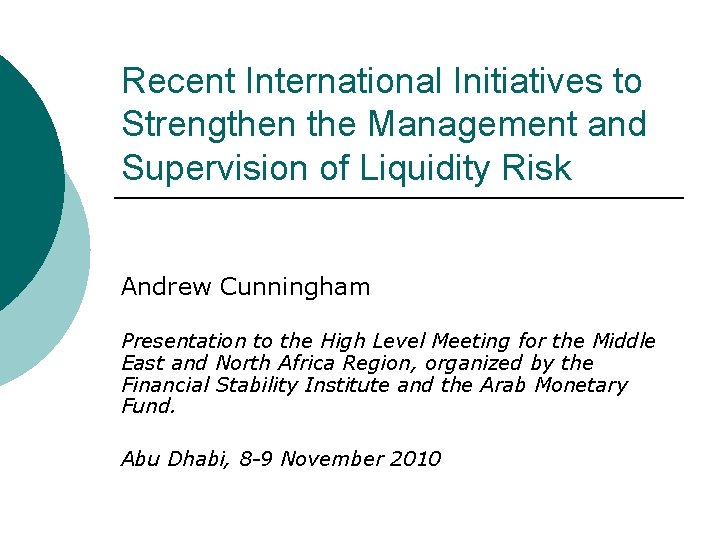 Recent International Initiatives to Strengthen the Management and Supervision of Liquidity Risk

Andrew Cunningham

Presentation to the High Level Meeting for the Middle East and North Africa Region, organized by the Financial Stability Institute and the Arab Monetary Fund.

Abu Dhabi, 8-9 November 2010